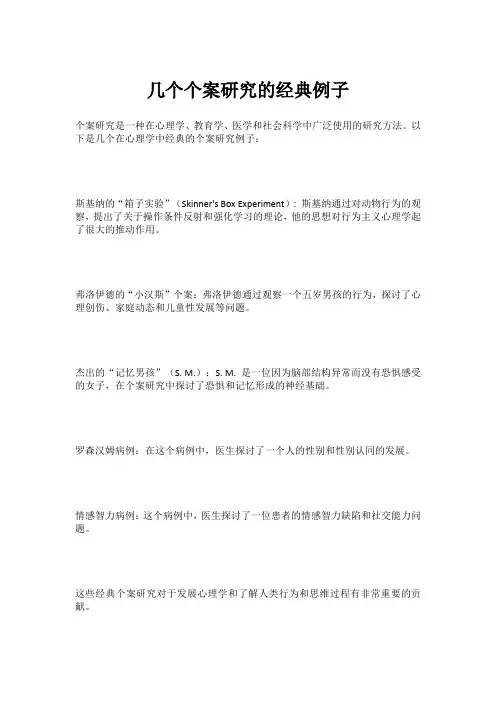 几个个案研究的经典例子

个案研究是一种在心理学、教育学、医学和社会科学中广泛使用的研究方法。以下是几个在心理学中经典的个案研究例子：

斯基纳的“箱子实验”（Skinner's Box Experiment）：斯基纳通过对动物行为的观察，提出了关于操作条件反射和强化学习的理论，他的思想对行为主义心理学起了很大的推动作用。

弗洛伊德的“小汉斯”个案：弗洛伊德通过观察一个五岁男孩的行为，探讨了心理创伤、家庭动态和儿童性发展等问题。

杰出的“记忆男孩”（S. M.）：S. M. 是一位因为脑部结构异常而没有恐惧感受的女子，在个案研究中探讨了恐惧和记忆形成的神经基础。

罗森汉姆病例：在这个病例中，医生探讨了一个人的性别和性别认同的发展。

情感智力病例：这个病例中，医生探讨了一位患者的情感智力缺陷和社交能力问题。

这些经典个案研究对于发展心理学和了解人类行为和思维过程有非常重要的贡献。